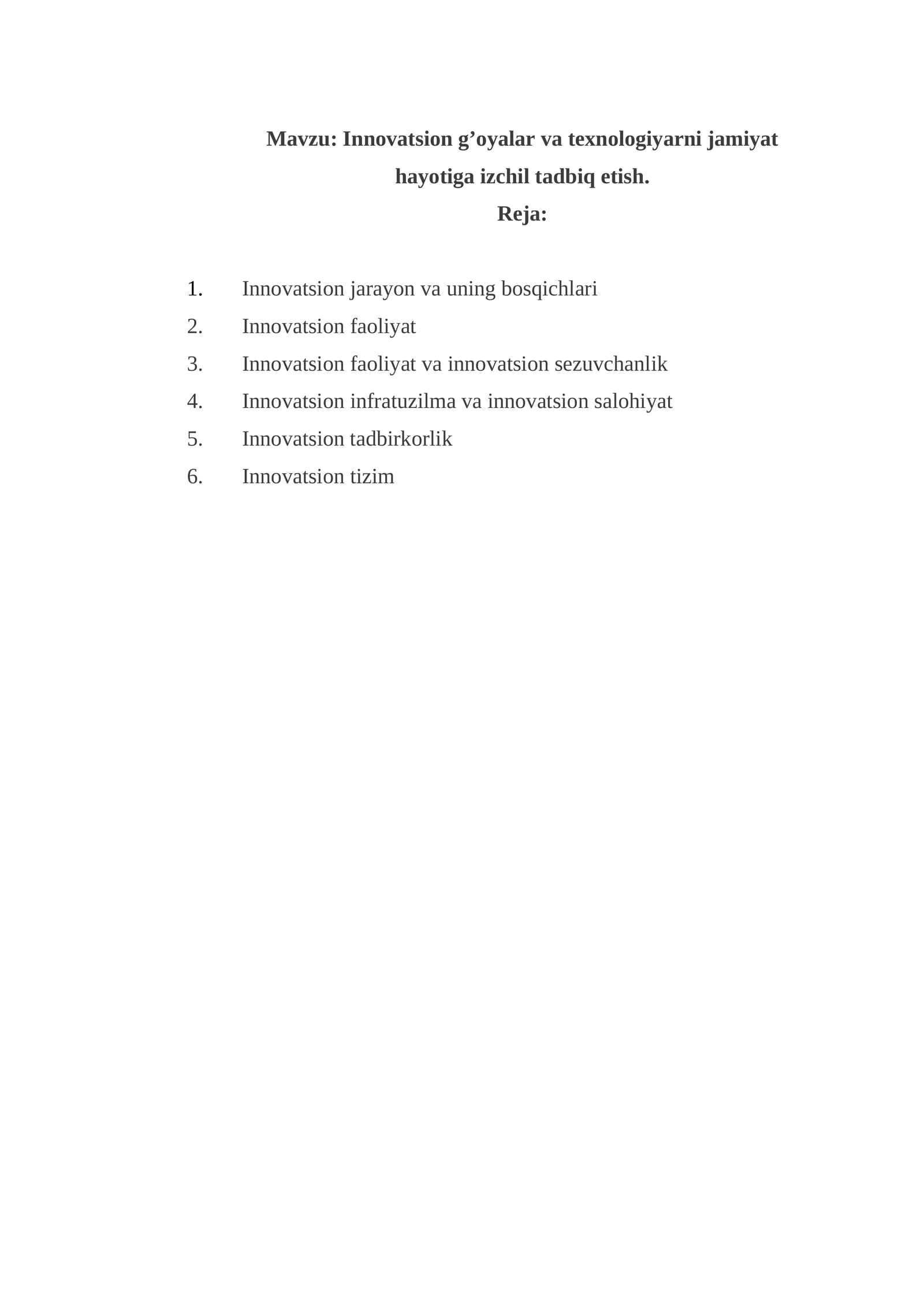 Mavzu: Innovatsion g'oyalar va texnologiyarni jamiyat hayotiga izchil tadbiq etish.

Reja:

1. Innovatsion jarayon va uning bosqichlari
2. Innovatsion faoliyat
3. Innovatsion faoliyat va innovatsion sezuvchanlik
4. Innovatsion infratuzilma va innovatsion salohiyat
5. Innovatsion tadbirkorlik
6. Innovatsion tizim